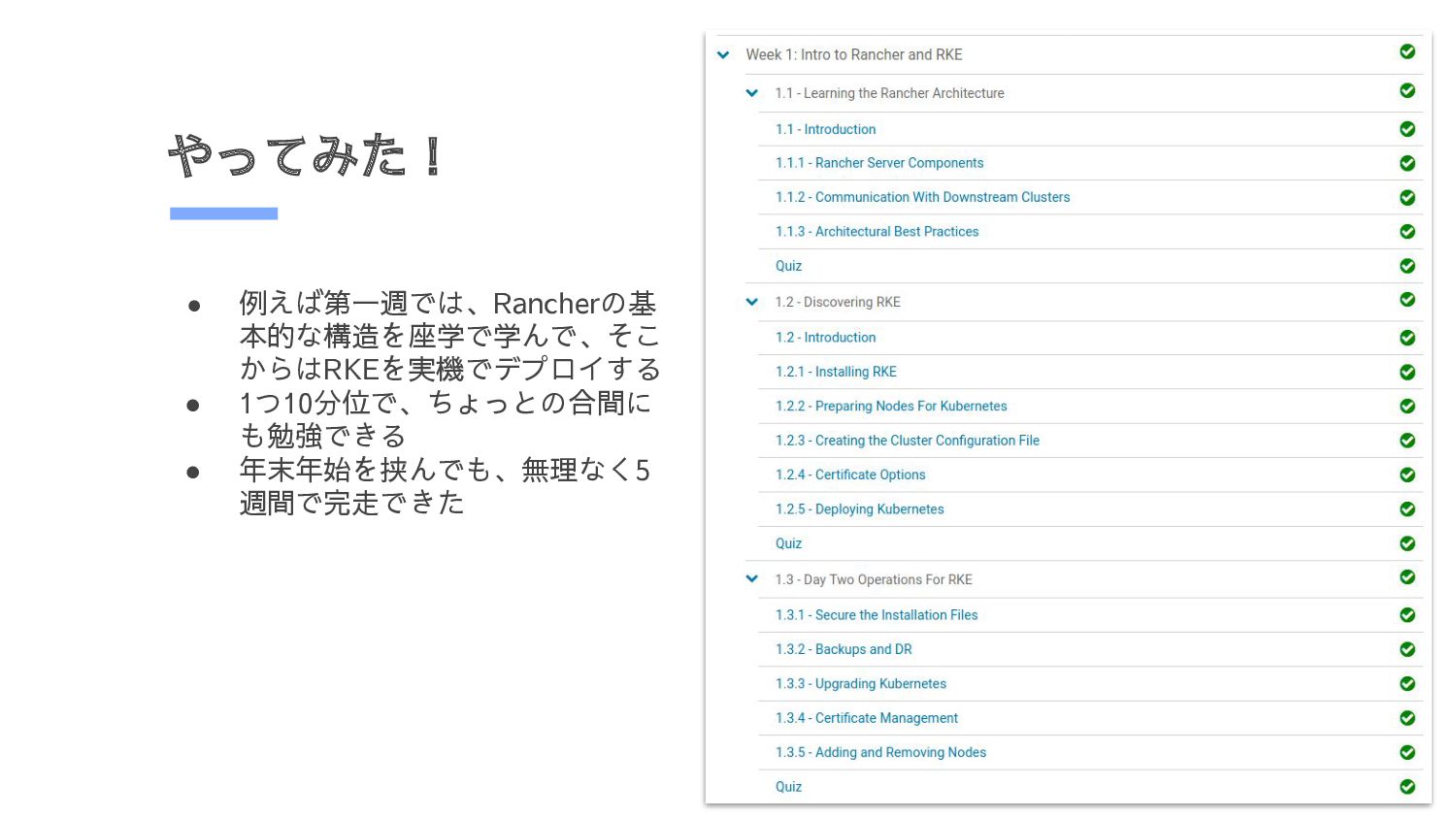 やってみた！

● 例えば第一週では、Rancherの基本的な構造を座学で学んで、そこからはRKEを実機でデプロイする
● 1つ10分位で、ちょっとの合間にも勉強できる
● 年末年始を挟んでも、無理なく5週間で完走できた

Week 1: Intro to Rancher and RKE
1.1 - Learning the Rancher Architecture
1.1 - Introduction
1.1.1 - Rancher Server Components
1.1.2 - Communication With Downstream Clusters
1.1.3 - Architectural Best Practices
Quiz
1.2 - Discovering RKE
1.2 - Introduction
1.2.1 - Installing RKE
1.2.2 - Preparing Nodes For Kubernetes
1.2.3 - Creating the Cluster Configuration File
1.2.4 - Certificate Options
1.2.5 - Deploying Kubernetes
Quiz
1.3 - Day Two Operations For RKE
1.3.1 - Secure the Installation Files
1.3.2 - Backups and DR
1.3.3 - Upgrading Kubernetes
1.3.4 - Certificate Management
1.3.5 - Adding and Removing Nodes
Quiz